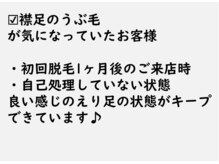 ☑襟足のうぶ毛
が気になっていたお客様

・初回脱毛1ヶ月後のご来店時
・自己処理していない状態
良い感じのえり足の状態がキープできています♪